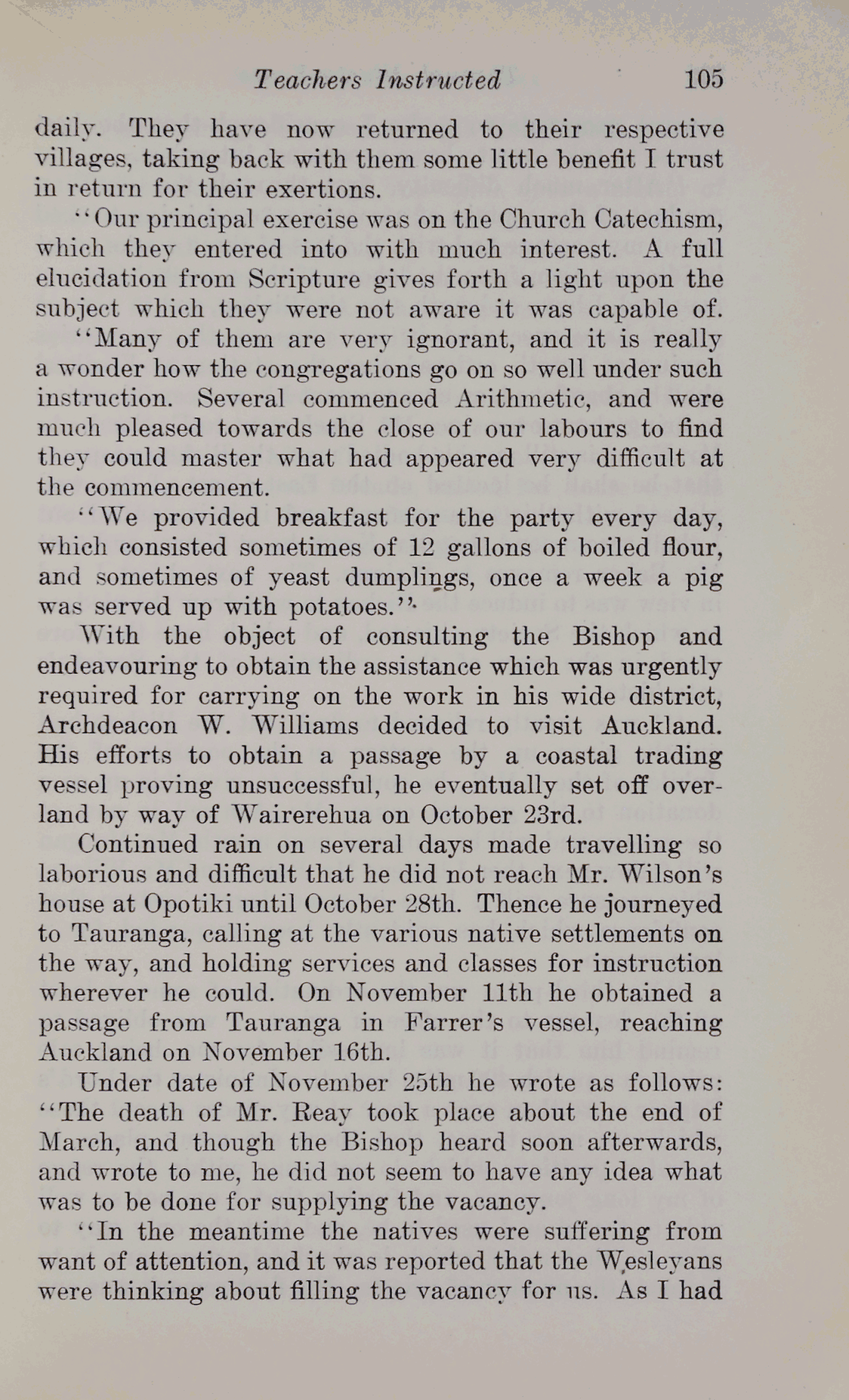 Teachers Instructed 105

daily. They have now returned to their respective villages, taking back with them some little benefit I trust in return for their exertions.

"Our principal exercise was on the Church Catechism, which they entered into with much interest. A full elucidation from Scripture gives forth a light upon the subject which they were not aware it was capable of.

"Many of them are very ignorant, and it is really a wonder how the congregations go on so well under such instruction. Several commenced Arithmetic, and were much pleased towards the close of our labours to find they could master what had appeared very difficult at the commencement.

"We provided breakfast for the party every day, which consisted sometimes of 12 gallons of boiled flour, and sometimes of yeast dumplings, once a week a pig was served up with potatoes."

With the object of consulting the Bishop and endeavouring to obtain the assistance which was urgently required for carrying on the work in his wide district, Archdeacon W. Williams decided to visit Auckland. His efforts to obtain a passage by a coastal trading vessel proving unsuccessful, he eventually set off overland by way of Wairerehua on October 23rd.

Continued rain on several days made travelling so laborious and difficult that he did not reach Mr. Wilson's house at Opotiki until October 28th. Thence he journeyed to Tauranga, calling at the various native settlements on the way, and holding services and classes for instruction wherever he could. On November 11th he obtained a passage from Tauranga in Farrer's vessel, reaching Auckland on November 16th.

Under date of November 25th he wrote as follows: "The death of Mr. Reay took place about the end of March, and though the Bishop heard soon afterwards, and wrote to me, he did not seem to have any idea what was to be done for supplying the vacancy.

"In the meantime the natives were suffering from want of attention, and it was reported that the Wesleyans were thinking about filling the vacancy for us. As I had